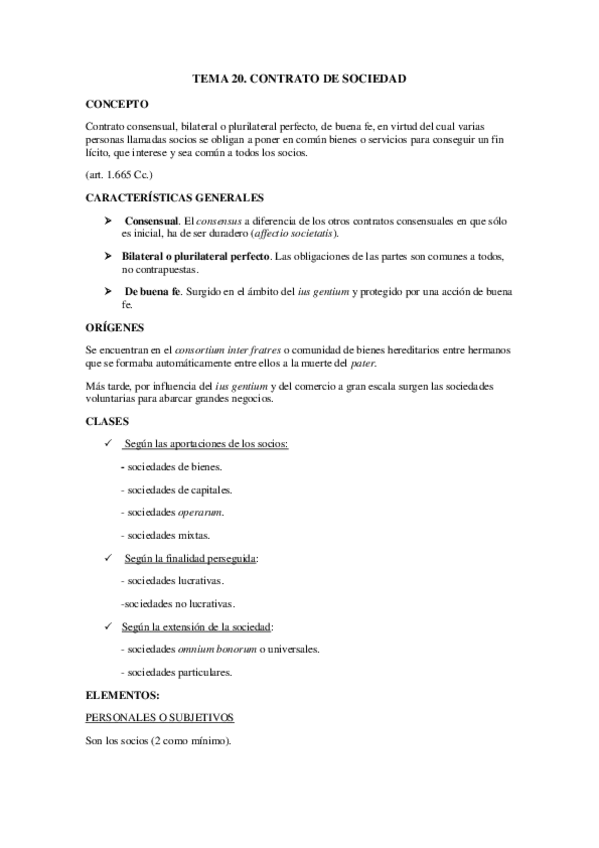 TEMA 20. CONTRATO DE SOCIEDAD

CONCEPTO

Contrato consensual, bilateral o plurilateral perfecto, de buena fe, en virtud del cual varias personas llamadas socios se obligan a poner en común bienes o servicios para conseguir un fin lícito, que interese y sea común a todos los socios.

(art. 1.665 Cc.)

CARACTERÍSTICAS GENERALES

➤ Consensual. El consensus a diferencia de los otros contratos consensuales en que sólo es inicial, ha de ser duradero (affectio societatis).

➤ Bilateral o plurilateral perfecto. Las obligaciones de las partes son comunes a todos, no contrapuestas.

➤ De buena fe. Surgido en el ámbito del ius gentium y protegido por una acción de buena fe.

ORÍGENES

Se encuentran en el consortium inter fratres o comunidad de bienes hereditarios entre hermanos que se formaba automáticamente entre ellos a la muerte del pater.

Más tarde, por influencia del ius gentium y del comercio a gran escala surgen las sociedades voluntarias para abarcar grandes negocios.

CLASES

✓ Según las aportaciones de los socios:

- sociedades de bienes.

- sociedades de capitales.

- sociedades operarum.

- sociedades mixtas.

✓ Según la finalidad perseguida:

- sociedades lucrativas.

-sociedades no lucrativas.

✓ Según la extensión de la sociedad:

- sociedades omnium bonorum o universales.

- sociedades particulares.

ELEMENTOS:

PERSONALES O SUBJETIVOS

Son los socios (2 como mínimo).